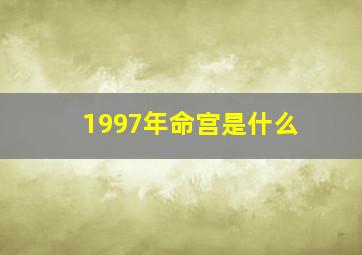 1997年命宫是什么